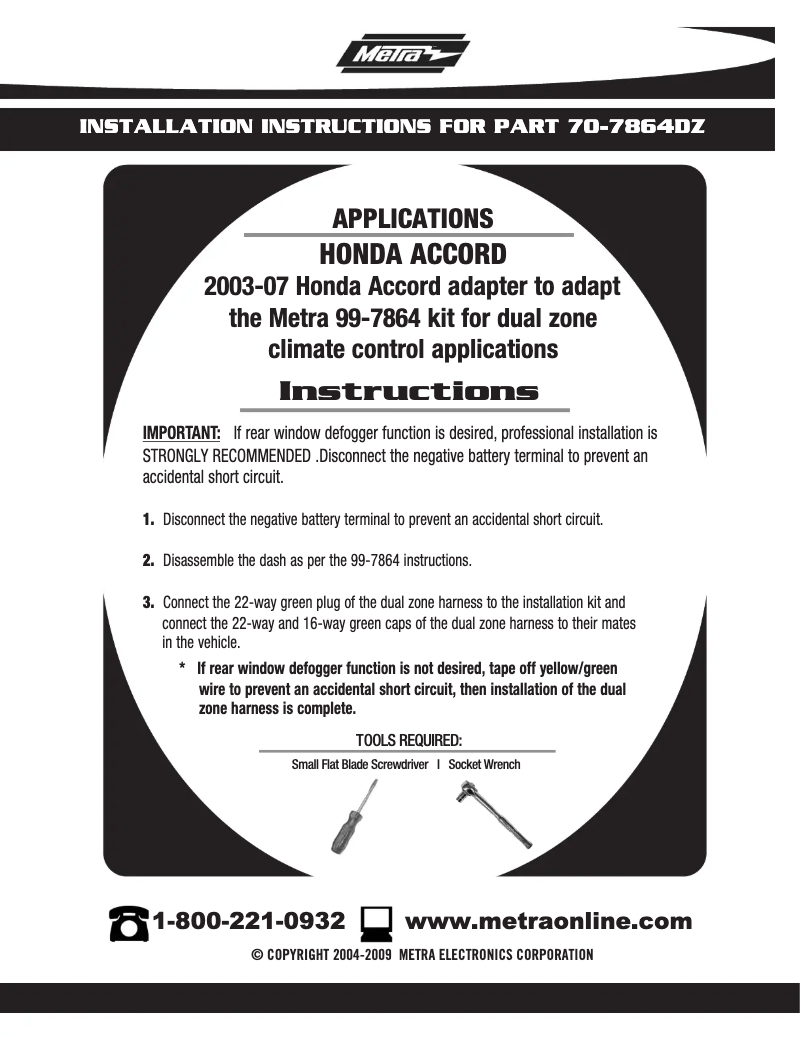 Metra

INSTALLATION INSTRUCTIONS FOR PART 70-7864DZ

APPLICATIONS
HONDA ACCORD
2003-07 Honda Accord adapter to adapt the Metra 99-7864 kit for dual zone climate control applications

Instructions

IMPORTANT: If rear window defogger function is desired, professional installation is STRONGLY RECOMMENDED .Disconnect the negative battery terminal to prevent an accidental short circuit.

1. Disconnect the negative battery terminal to prevent an accidental short circuit.

2. Disassemble the dash as per the 99-7864 instructions.

3. Connect the 22-way green plug of the dual zone harness to the installation kit and connect the 22-way and 16-way green caps of the dual zone harness to their mates in the vehicle.

* If rear window defogger function is not desired, tape off yellow/green wire to prevent an accidental short circuit, then installation of the dual zone harness is complete.

TOOLS REQUIRED:
Small Flat Blade Screwdriver I Socket Wrench

1-800-221-0932 www.metraonline.com
© COPYRIGHT 2004-2009 METRA ELECTRONICS CORPORATION